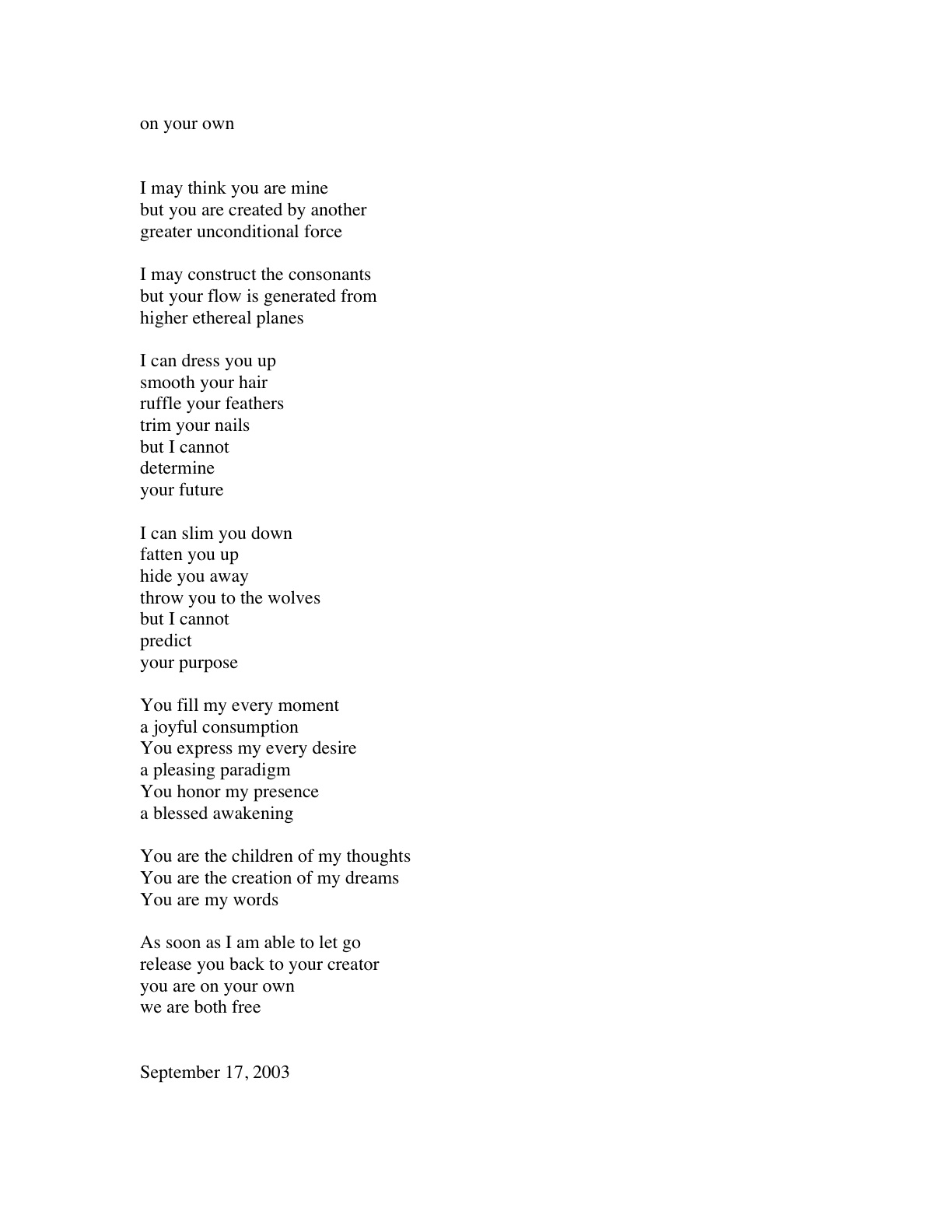 on your own

I may think you are mine
but you are created by another
greater unconditional force

I may construct the consonants
but your flow is generated from
higher ethereal planes

I can dress you up
smooth your hair
ruffle your feathers
trim your nails
but I cannot
determine
your future

I can slim you down
fatten you up
hide you away
throw you to the wolves
but I cannot
predict
your purpose

You fill my every moment
a joyful consumption
You express my every desire
a pleasing paradigm
You honor my presence
a blessed awakening

You are the children of my thoughts
You are the creation of my dreams
You are my words

As soon as I am able to let go
release you back to your creator
you are on your own
we are both free

September 17, 2003